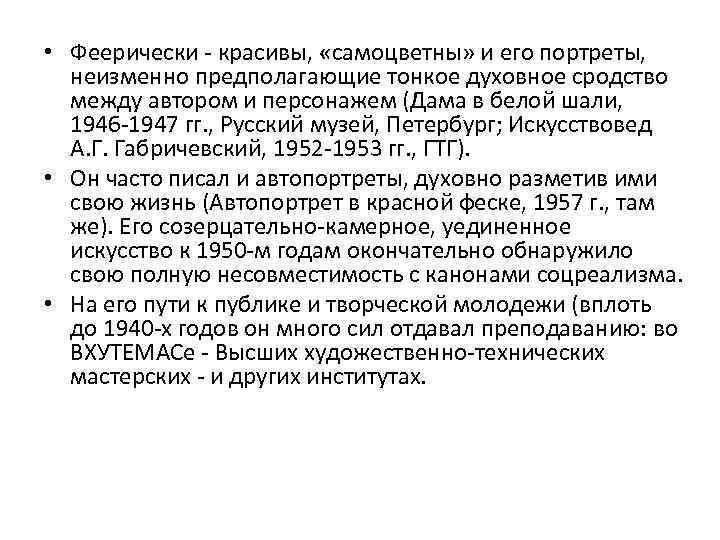 • Феерически - красивы, «самоцветны» и его портреты, неизменно предполагающие тонкое духовное сродство между автором и персонажем (Дама в белой шали, 1946-1947 гг., Русский музей, Петербург; Искусствовед А.Г. Габричевский, 1952-1953 гг., ГТГ).

• Он часто писал и автопортреты, духовно разметив ими свою жизнь (Автопортрет в красной феске, 1957 г., там же). Его созерцательно-камерное, уединенное искусство к 1950-м годам окончательно обнаружило свою полную несовместимость с канонами соцреализма.

• На его пути к публике и творческой молодежи (вплоть до 1940-х годов он много сил отдавал преподаванию: во ВХУТЕМАСе - Высших художественно-технических мастерских - и других институтах.